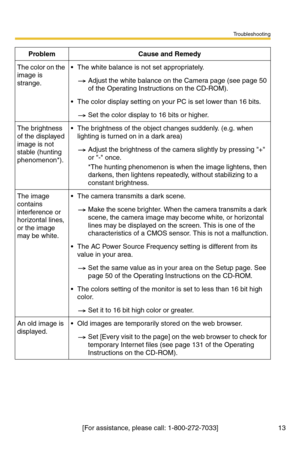 Troubleshooting

| Problem | Cause and Remedy |
|---|---|
| The color on the image is strange. | • The white balance is not set appropriately. → Adjust the white balance on the Camera page (see page 50 of the Operating Instructions on the CD-ROM). • The color display setting on your PC is set lower than 16 bits. → Set the color display to 16 bits or higher. |
| The brightness of the displayed image is not stable (hunting phenomenon*). | • The brightness of the object changes suddenly. (e.g. when lighting is turned on in a dark area) → Adjust the brightness of the camera slightly by pressing "+" or "-" once. *The hunting phenomenon is when the image lightens, then darkens, then lightens repeatedly, without stabilizing to a constant brightness. |
| The image contains interference or horizontal lines, or the image may be white. | • The camera transmits a dark scene. → Make the scene brighter. When the camera transmits a dark scene, the camera image may become white, or horizontal lines may be displayed on the screen. This is one of the characteristics of a CMOS sensor. This is not a malfunction. • The AC Power Source Frequency setting is different from its value in your area. → Set the same value as in your area on the Setup page. See page 50 of the Operating Instructions on the CD-ROM. • The colors setting of the monitor is set to less than 16 bit high color. → Set it to 16 bit high color or greater. |
| An old image is displayed. | • Old images are temporarily stored on the web browser. → Set [Every visit to the page] on the web browser to check for temporary Internet files (see page 131 of the Operating Instructions on the CD-ROM). |

[For assistance, please call: 1-800-272-7033] 13